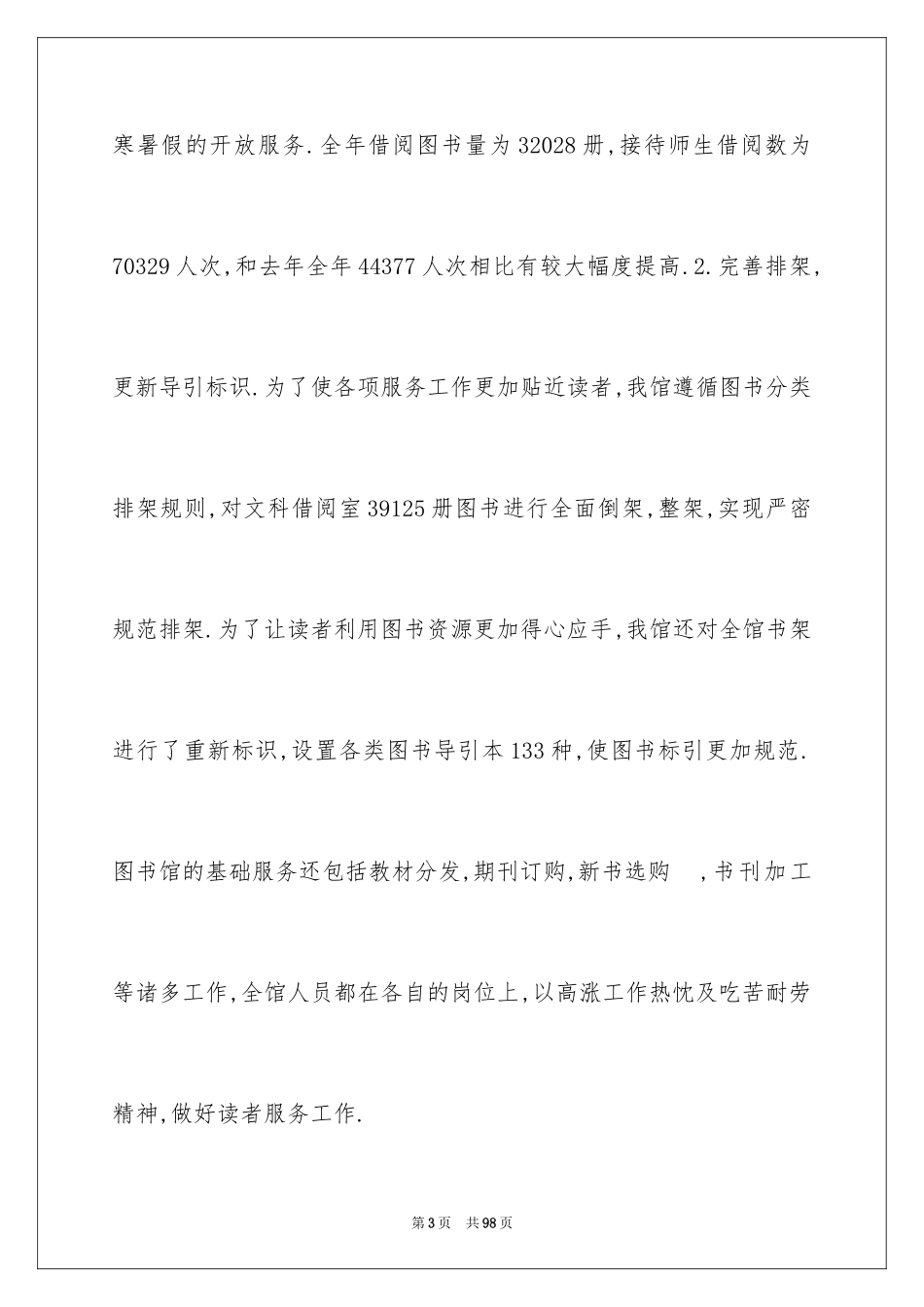 寒暑假的开放服务.全年借阅图书量为32028册,接待师生借阅数为70329人次,和去年全年44377人次相比有较大幅度提高.2.完善排架,更新导引标识.为了使各项服务工作更加贴近读者,我馆遵循图书分类排架规则,对文科借阅室39125册图书进行全面倒架,整架,实现严密规范排架.为了让读者利用图书资源更加得心应手,我馆还对全馆书架进行了重新标识,设置各类图书导引本133种,使图书标引更加规范.图书馆的基础服务还包括教材分发,期刊订购,新书选购　,书刊加工等诸多工作,全馆人员都在各自的岗位上,以高涨工作热忱及吃苦耐劳精神,做好读者服务工作.

第3页　共98页